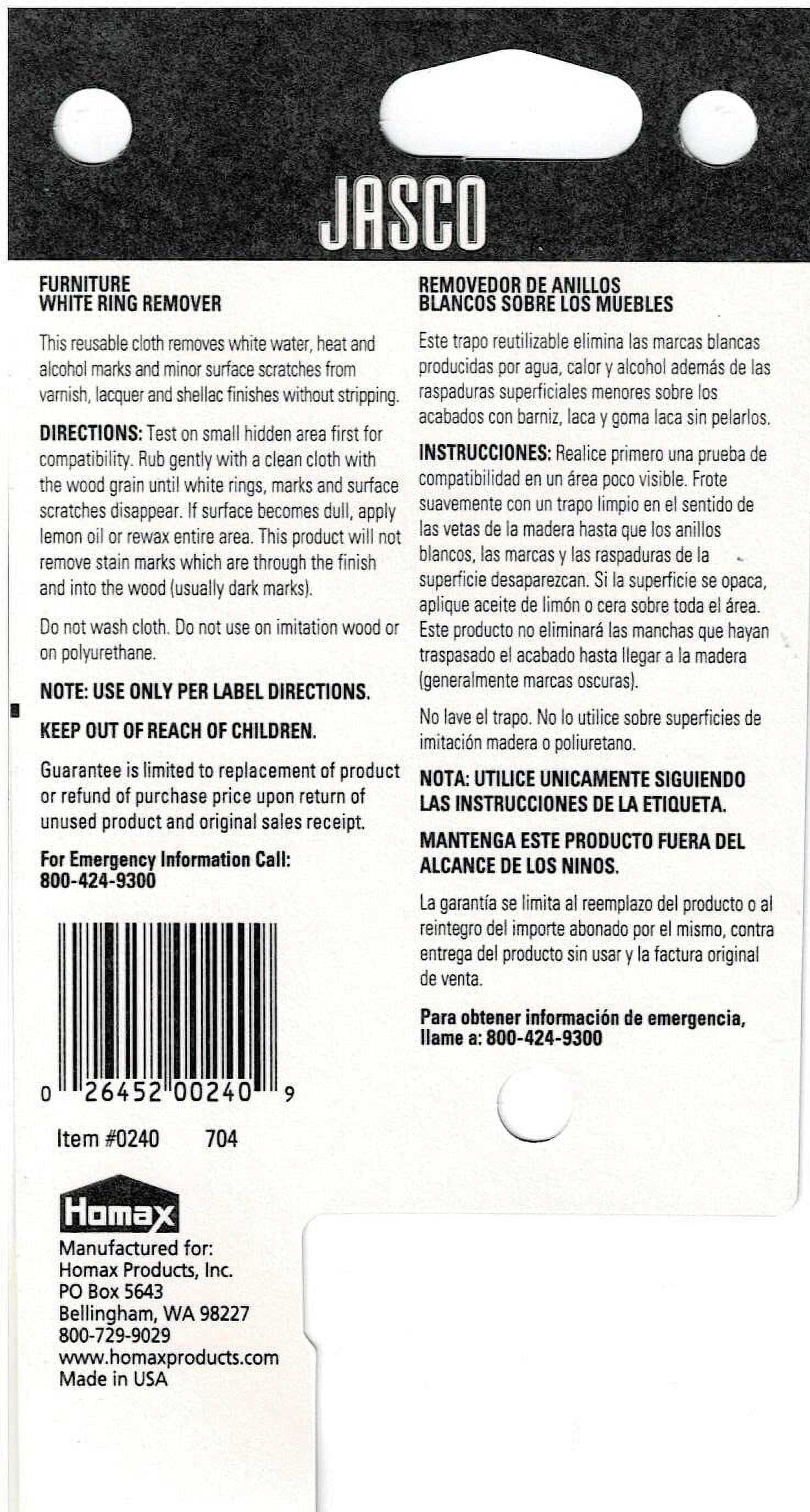 JASCO

FURNITURE
WHITE RING REMOVER

This reusable cloth removes white water, heat and alcohol marks and minor surface scratches from varnish, lacquer and shellac finishes without stripping.

DIRECTIONS: Test on small hidden area first for compatibility. Rub gently with a clean cloth with the wood grain until white rings, marks and surface scratches disappear. If surface becomes dull, apply lemon oil or rewax entire area. This product will not remove stain marks which are through the finish and into the wood (usually dark marks).

Do not wash cloth. Do not use on imitation wood or on polyurethane.

NOTE: USE ONLY PER LABEL DIRECTIONS.

KEEP OUT OF REACH OF CHILDREN.

Guarantee is limited to replacement of product or refund of purchase price upon return of unused product and original sales receipt.

For Emergency Information Call:
800-424-9300

0 26452 00240 9

Item #0240 704

Homax
Manufactured for:
Homax Products, Inc.
PO Box 5643
Bellingham, WA 98227
800-729-9029
www.homaxproducts.com
Made in USA

REMOVEDOR DE ANILLOS
BLANCOS SOBRE LOS MUEBLES

Este trapo reutilizable elimina las marcas blancas producidas por agua, calor y alcohol además de las raspaduras superficiales menores sobre los acabados con barniz, laca y goma laca sin pelarlos.

INSTRUCCIONES: Realice primero una prueba de compatibilidad en un área poco visible. Frote suavemente con un trapo limpio en el sentido de las vetas de la madera hasta que los anillos blancos, las marcas y las raspaduras de la superficie desaparezcan. Si la superficie se opaca, aplique aceite de limón o cera sobre toda el área. Este producto no eliminará las manchas que hayan traspasado el acabado hasta llegar a la madera (generalmente marcas oscuras).

No lave el trapo. No lo utilice sobre superficies de imitación madera o poliuretano.

NOTA: UTILICE UNICAMENTE SIGUIENDO LAS INSTRUCCIONES DE LA ETIQUETA.

MANTENGA ESTE PRODUCTO FUERA DEL ALCANCE DE LOS NINOS.

La garantía se limita al reemplazo del producto o al reintegro del importe abonado por el mismo, contra entrega del producto sin usar y la factura original de venta.

Para obtener información de emergencia, llame a: 800-424-9300